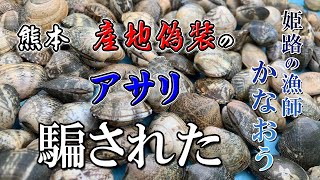 熊本 産地偽装の

アサリ

騙された

姫路の漁師

かなおう